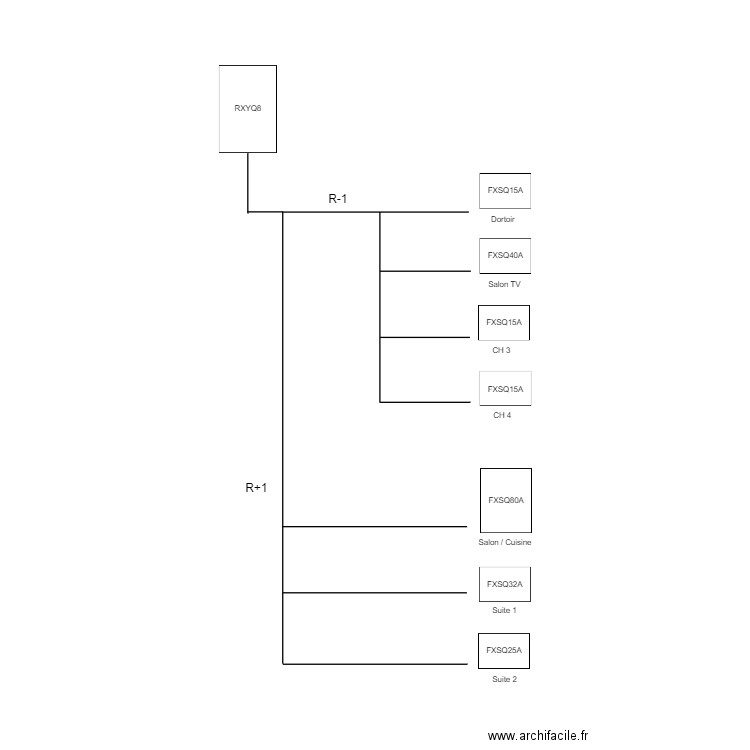 RXYQ8

R-1

FXSQ15A
Dortoir

FXSQ40A
Salon TV

FXSQ15A
CH 3

FXSQ15A
CH 4

R+1

FXSQ80A
Salon / Cuisine

FXSQ32A
Suite 1

FXSQ25A
Suite 2

www.archifacile.fr